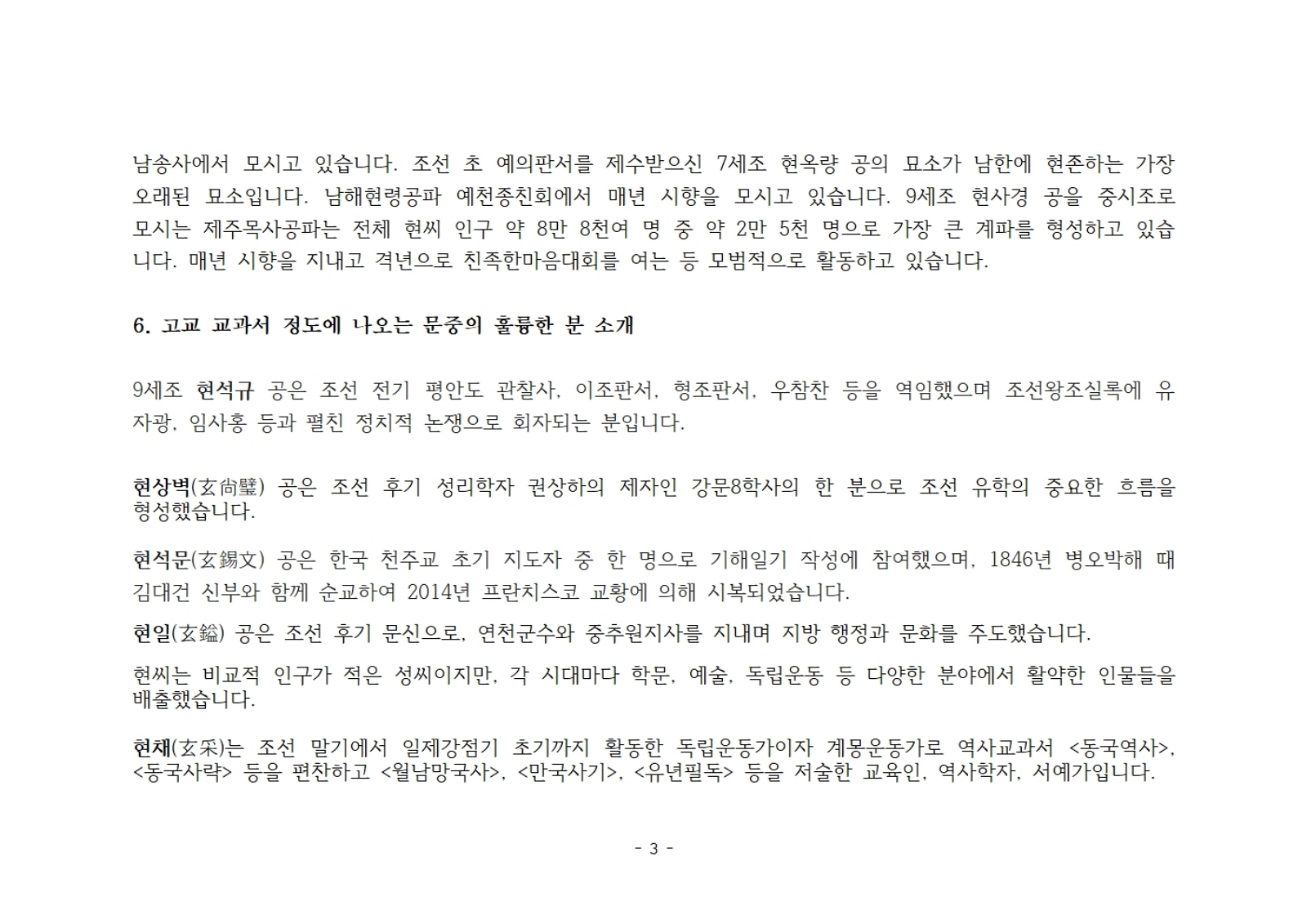 남송사에서 모시고 있습니다. 조선 초 예의판서를 제수받으신 7세조 현옥량 공의 묘소가 남한에 현존하는 가장 오래된 묘소입니다. 남해현령공파 예천종친회에서 매년 시향을 모시고 있습니다. 9세조 현사경 공을 중시조로 모시는 제주목사공파는 전체 현씨 인구 약 8만 8천여 명 중 약 2만 5천 명으로 가장 큰 계파를 형성하고 있습니다. 매년 시향을 지내고 격년으로 친족한마음대회를 여는 등 모범적으로 활동하고 있습니다.

6. 고교 교과서 정도에 나오는 문중의 훌륭한 분 소개

9세조 현석규 공은 조선 전기 평안도 관찰사, 이조판서, 형조판서, 우참찬 등을 역임했으며 조선왕조실록에 유자광, 임사홍 등과 펼친 정치적 논쟁으로 회자되는 분입니다.

현상벽(玄尙璧) 공은 조선 후기 성리학자 권상하의 제자인 강문8학사의 한 분으로 조선 유학의 중요한 흐름을 형성했습니다.

현석문(玄錫文) 공은 한국 천주교 초기 지도자 중 한 명으로 기해일기 작성에 참여했으며, 1846년 병오박해 때 김대건 신부와 함께 순교하여 2014년 프란치스코 교황에 의해 시복되었습니다.

현일(玄鎰) 공은 조선 후기 문신으로, 연천군수와 중추원지사를 지내며 지방 행정과 문화를 주도했습니다.

현씨는 비교적 인구가 적은 성씨이지만, 각 시대마다 학문, 예술, 독립운동 등 다양한 분야에서 활약한 인물들을 배출했습니다.

현채(玄采)는 조선 말기에서 일제강점기 초기까지 활동한 독립운동가이자 계몽운동가로 역사교과서 <동국역사>, <동국사략> 등을 편찬하고 <월남망국사>, <만국사기>, <유년필독> 등을 저술한 교육인, 역사학자, 서예가입니다.

- 3 -